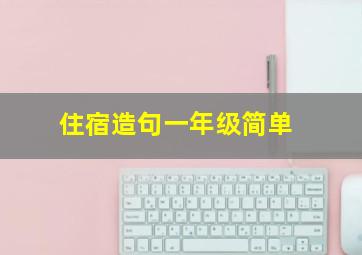 住宿造句一年级简单